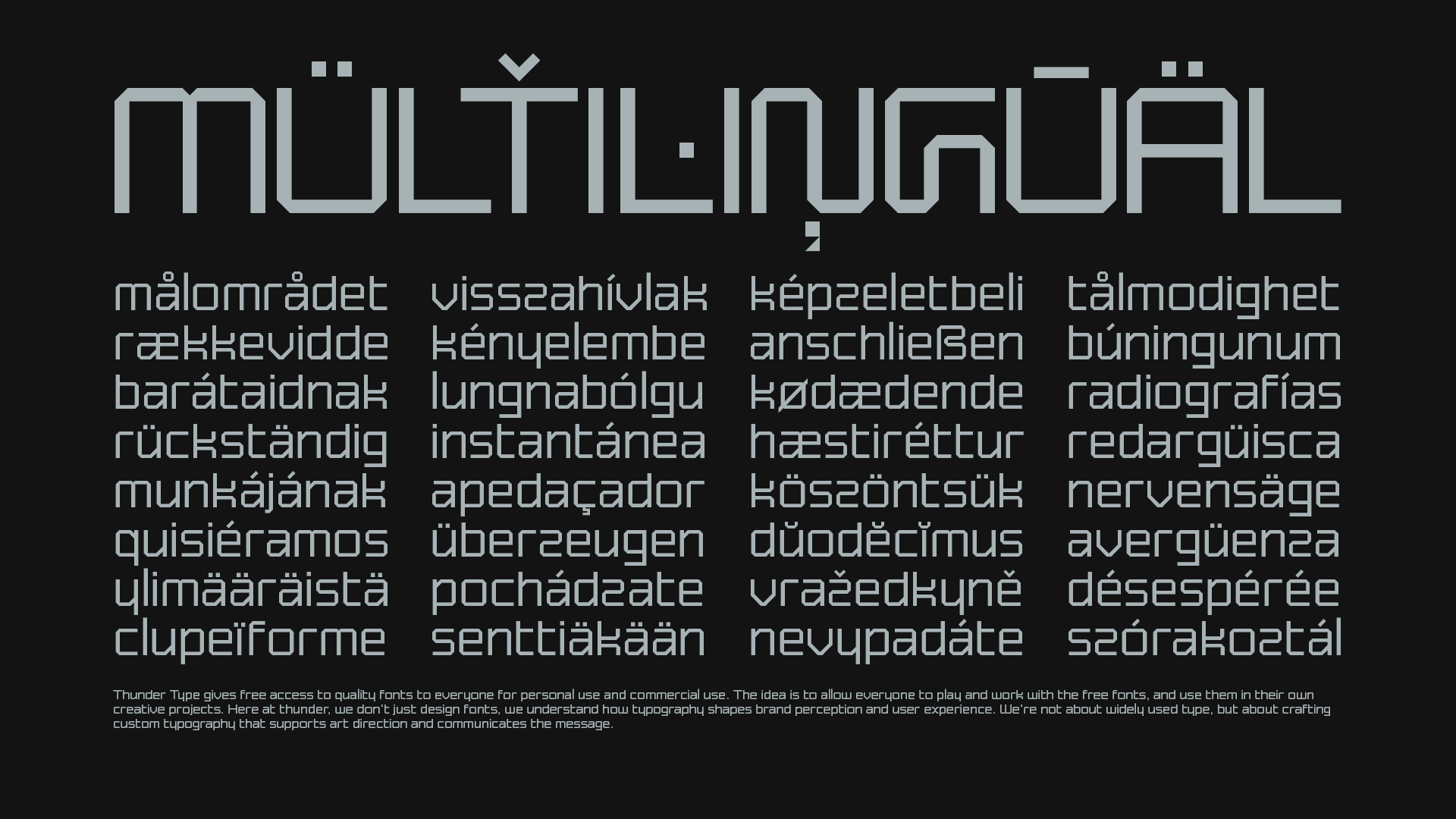 MÜLŤIĿIŅGŪÄL

målområdet
rækkevidde
barátaidnak
rückständig
munkájának
quisiéramos
ylimääräistä
clupeïforme

visszahívlak
kényelembe
lungnabólgu
instantánea
apedaçador
überzeugen
pochádzate
senttiäkään

képzeletbeli
anschließen
kødædende
hæstiréttur
köszöntsük
dŭodĕcĭmus
vražedkyně
nevypadáte

tålmodighet
búningunum
radiografías
redargüisca
nervensäge
avergüenza
désespérée
szórakoztál

Thunder Type gives free access to quality fonts to everyone for personal use and commercial use. The idea is to allow everyone to play and work with the free fonts, and use them in their own creative projects. Here at thunder, we don't just design fonts, we understand how typography shapes brand perception and user experience. We're not about widely used type, but about crafting custom typography that supports art direction and communicates the message.